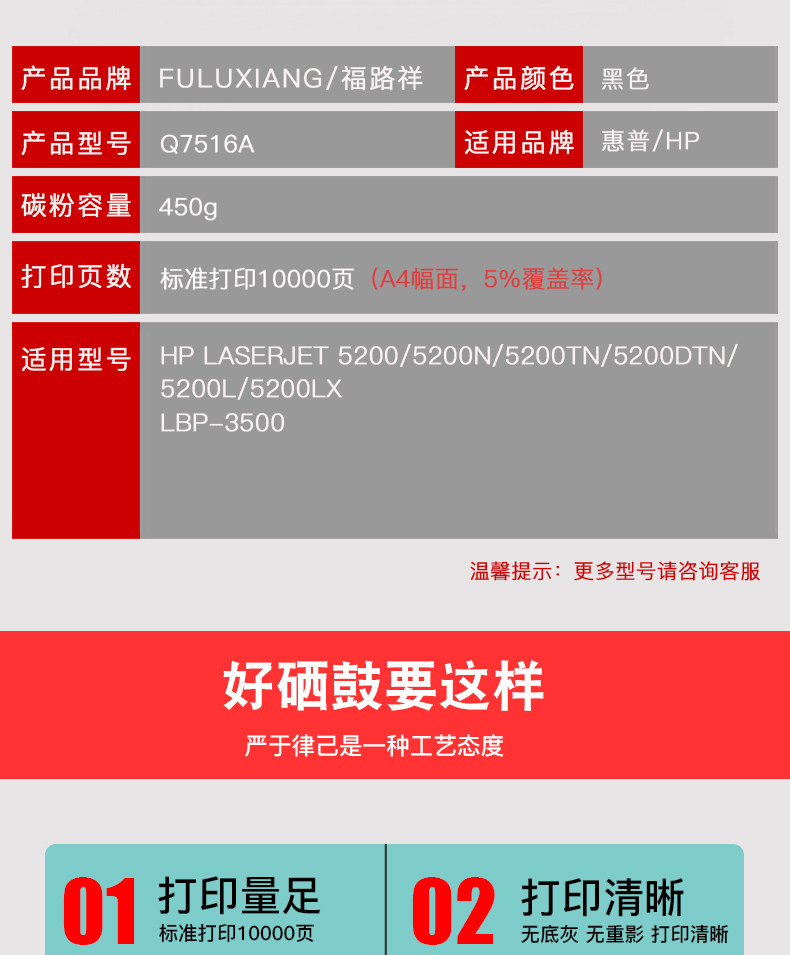 产品品牌 FULUXIANG/福路祥 产品颜色 黑色

产品型号 Q7516A 适用品牌 惠普/HP

碳粉容量 450g

打印页数 标准打印10000页（A4幅面，5%覆盖率）

适用型号 HP LASERJET 5200/5200N/5200TN/5200DTN/5200L/5200LX
LBP-3500

温馨提示：更多型号请咨询客服

好硒鼓要这样

严于律己是一种工艺态度

01 打印量足
标准打印10000页

02 打印清晰
无底灰 无重影 打印清晰